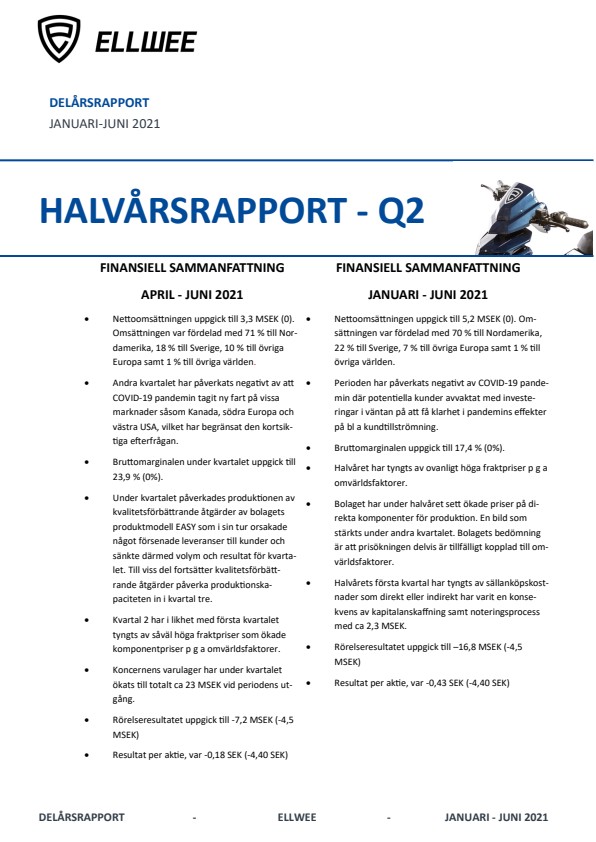 ELLWEE

DELÅRSRAPPORT
JANUARI-JUNI 2021

HALVÅRSRAPPORT - Q2

FINANSIELL SAMMANFATTNING
APRIL - JUNI 2021

• Nettoomsättningen uppgick till 3,3 MSEK (0). Omsättningen var fördelad med 71 % till Nordamerika, 18 % till Sverige, 10 % till övriga Europa samt 1 % till övriga världen.

• Andra kvartalet har påverkats negativt av att COVID-19 pandemin tagit ny fart på vissa marknader såsom Kanada, södra Europa och västra USA, vilket har begränsat den kortsiktiga efterfrågan.

• Bruttomarginalen under kvartalet uppgick till 23,9 % (0%).

• Under kvartalet påverkades produktionen av kvalitetsförbättrande åtgärder av bolagets produktmodell EASY som i sin tur orsakade något försenade leveranser till kunder och sänkte därmed volym och resultat för kvartalet. Till viss del fortsätter kvalitetsförbättrande åtgärder påverka produktionskapaciteten in i kvartal tre.

• Kvartal 2 har i likhet med första kvartalet tyngts av såväl höga fraktpriser som ökade komponentpriser p g a omvärldsfaktorer.

• Koncernens varulager har under kvartalet ökats till totalt ca 23 MSEK vid periodens utgång.

• Rörelseresultatet uppgick till -7,2 MSEK (-4,5 MSEK)

• Resultat per aktie, var -0,18 SEK (-4,40 SEK)

FINANSIELL SAMMANFATTNING
JANUARI - JUNI 2021

• Nettoomsättningen uppgick till 5,2 MSEK (0). Omsättningen var fördelad med 70 % till Nordamerika, 22 % till Sverige, 7 % till övriga Europa samt 1 % till övriga världen.

• Perioden har påverkats negativt av COVID-19 pandemin där potentiella kunder avvaktat med investeringar i väntan på att få klarhet i pandemins effekter på bl a kundtillströmning.

• Bruttomarginalen uppgick till 17,4 % (0%).

• Halvåret har tyngts av ovanligt höga fraktpriser p g a omvärldsfaktorer.

• Bolaget har under halvåret sett ökade priser på direkta komponenter för produktion. En bild som stärkts under andra kvartalet. Bolagets bedömning är att prisökningen delvis är tillfälligt kopplad till omvärldsfaktorer.

• Halvårets första kvartal har tyngts av sällanköpskostnader som direkt eller indirekt har varit en konsekvens av kapitalanskaffning samt noteringsprocess med ca 2,3 MSEK.

• Rörelseresultatet uppgick till –16,8 MSEK (-4,5 MSEK)

• Resultat per aktie, var -0,43 SEK (-4,40 SEK)

DELÅRSRAPPORT - ELLWEE - JANUARI - JUNI 2021